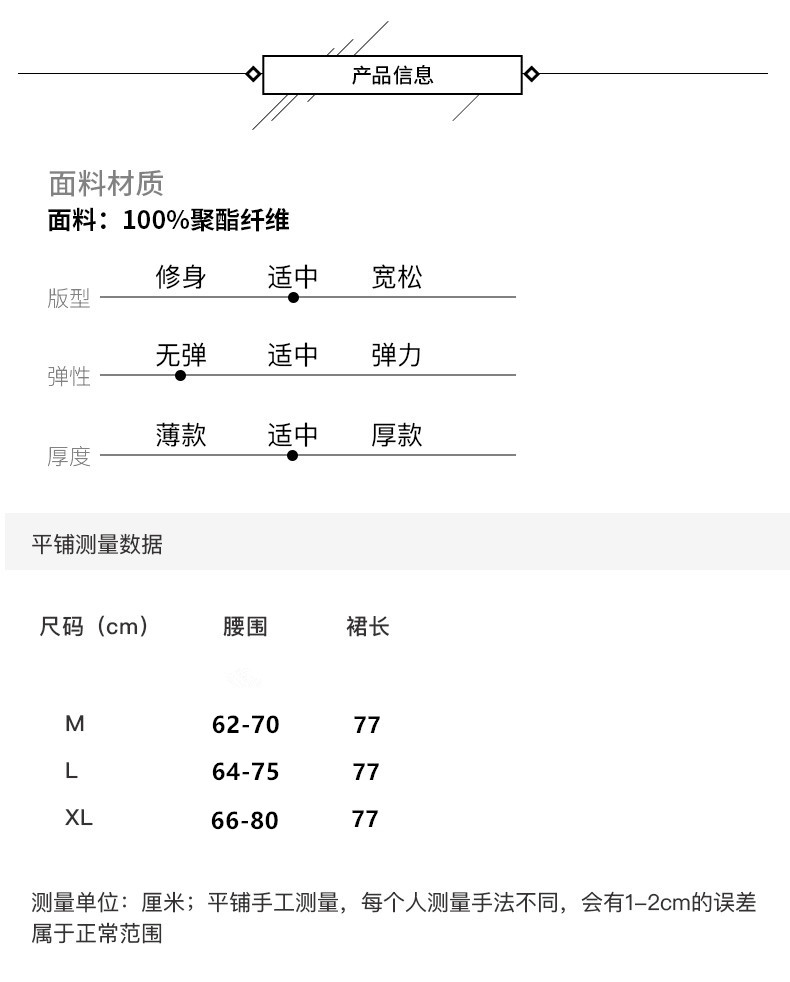 产品信息

面料材质
面料：100%聚酯纤维

版型 修身 适中 宽松

弹性 无弹 适中 弹力

厚度 薄款 适中 厚款

平铺测量数据

| 尺码（cm） | 腰围 | 裙长 |
|---|---|---|
| M | 62-70 | 77 |
| L | 64-75 | 77 |
| XL | 66-80 | 77 |

测量单位：厘米；平铺手工测量，每个人测量手法不同，会有1–2cm的误差属于正常范围